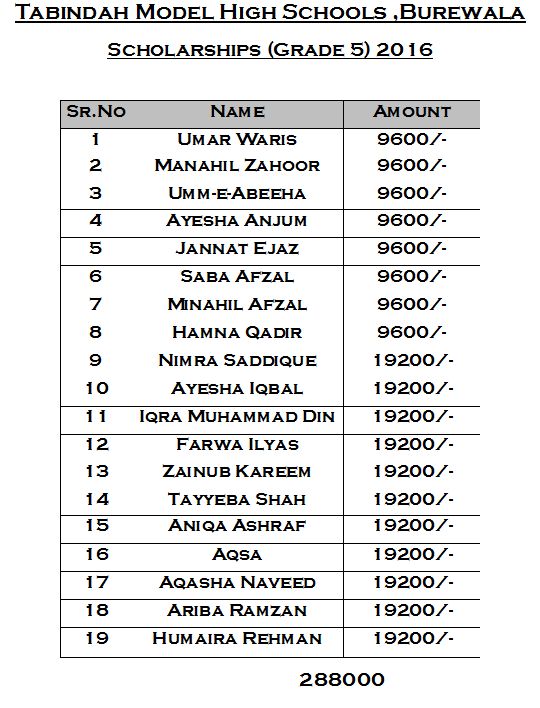 Tabindah Model High Schools ,Burewala

Scholarships (Grade 5) 2016

| Sr.No | Name | Amount |
|---|---|---|
| 1 | Umar Waris | 9600/- |
| 2 | Manahil Zahoor | 9600/- |
| 3 | Umm-e-Abeeha | 9600/- |
| 4 | Ayesha Anjum | 9600/- |
| 5 | Jannat Ejaz | 9600/- |
| 6 | Saba Afzal | 9600/- |
| 7 | Minahil Afzal | 9600/- |
| 8 | Hamna Qadir | 9600/- |
| 9 | Nimra Saddique | 19200/- |
| 10 | Ayesha Iqbal | 19200/- |
| 11 | Iqra Muhammad Din | 19200/- |
| 12 | Farwa Ilyas | 19200/- |
| 13 | Zainub Kareem | 19200/- |
| 14 | Tayyeba Shah | 19200/- |
| 15 | Aniqa Ashraf | 19200/- |
| 16 | Aqsa | 19200/- |
| 17 | Aqasha Naveed | 19200/- |
| 18 | Ariba Ramzan | 19200/- |
| 19 | Humaira Rehman | 19200/- |

288000